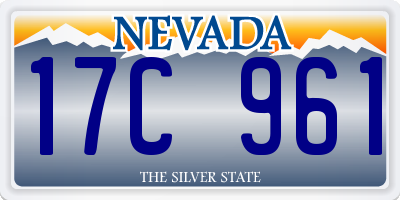 NEVADA

17C 961

THE SILVER STATE